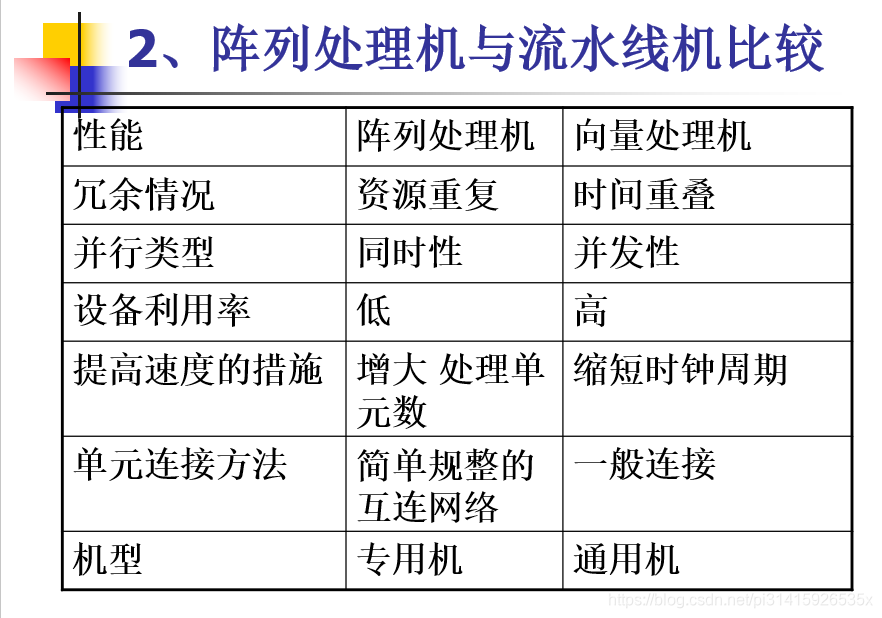 2、阵列处理机与流水线机比较

| 性能 | 阵列处理机 | 向量处理机 |
|---|---|---|
| 冗余情况 | 资源重复 | 时间重叠 |
| 并行类型 | 同时性 | 并发性 |
| 设备利用率 | 低 | 高 |
| 提高速度的措施 | 增大 处理单元数 | 缩短时钟周期 |
| 单元连接方法 | 简单规整的互连网络 | 一般连接 |
| 机型 | 专用机 | 通用机 |

https://blog.csdn.net/pi31415926535x